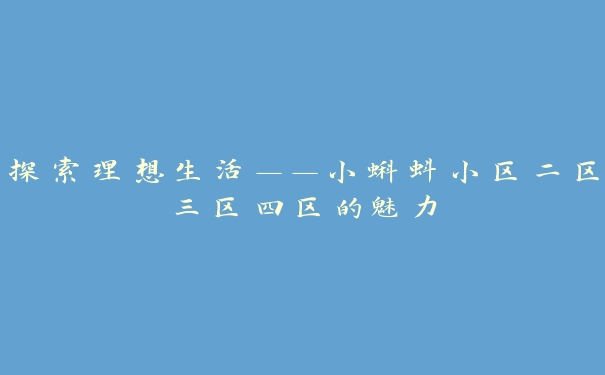 探索理想生活——小蝌蚪小区二区三区四区的魅力